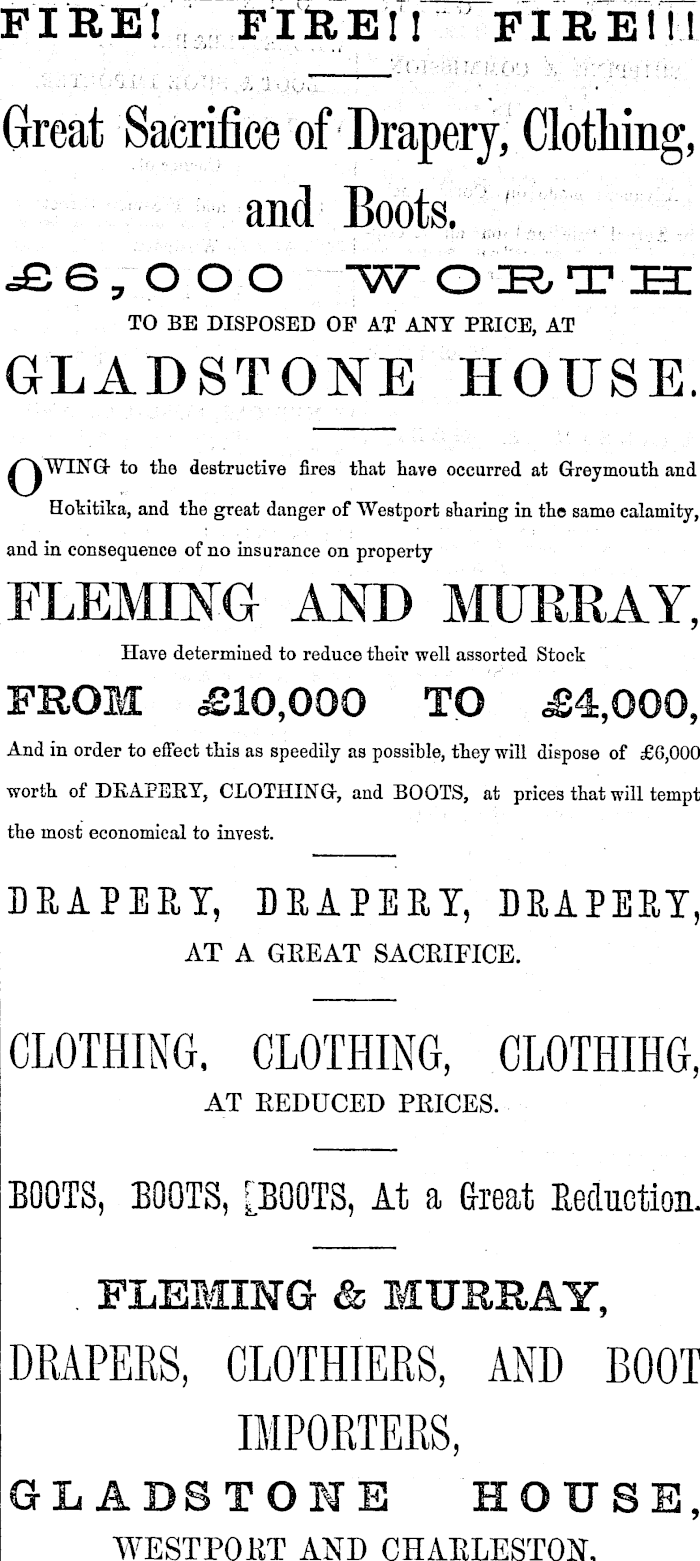 FIRE! FIRE!! FIRE!!!

Great Sacrifice of Drapery, Clothing, and Boots.

£6,000 WORTH

TO BE DISPOSED OF AT ANY PRICE, AT

GLADSTONE HOUSE.

OWING to the destructive fires that have occurred at Greymouth and Hokitika, and the great danger of Westport sharing in the same calamity, and in consequence of no insurance on property

FLEMING AND MURRAY,

Have determined to reduce their well assorted Stock

FROM £10,000 TO £4,000,

And in order to effect this as speedily as possible, they will dispose of £6,000 worth of DRAPERY, CLOTHING, and BOOTS, at prices that will tempt the most economical to invest.

DRAPERY, DRAPERY, DRAPERY,

AT A GREAT SACRIFICE.

CLOTHING, CLOTHING, CLOTHIHG,

AT REDUCED PRICES.

BOOTS, BOOTS, BOOTS, At a Great Reduction.

FLEMING & MURRAY,

DRAPERS, CLOTHIERS, AND BOOT IMPORTERS,

GLADSTONE HOUSE,

WESTPORT AND CHARLESTON.